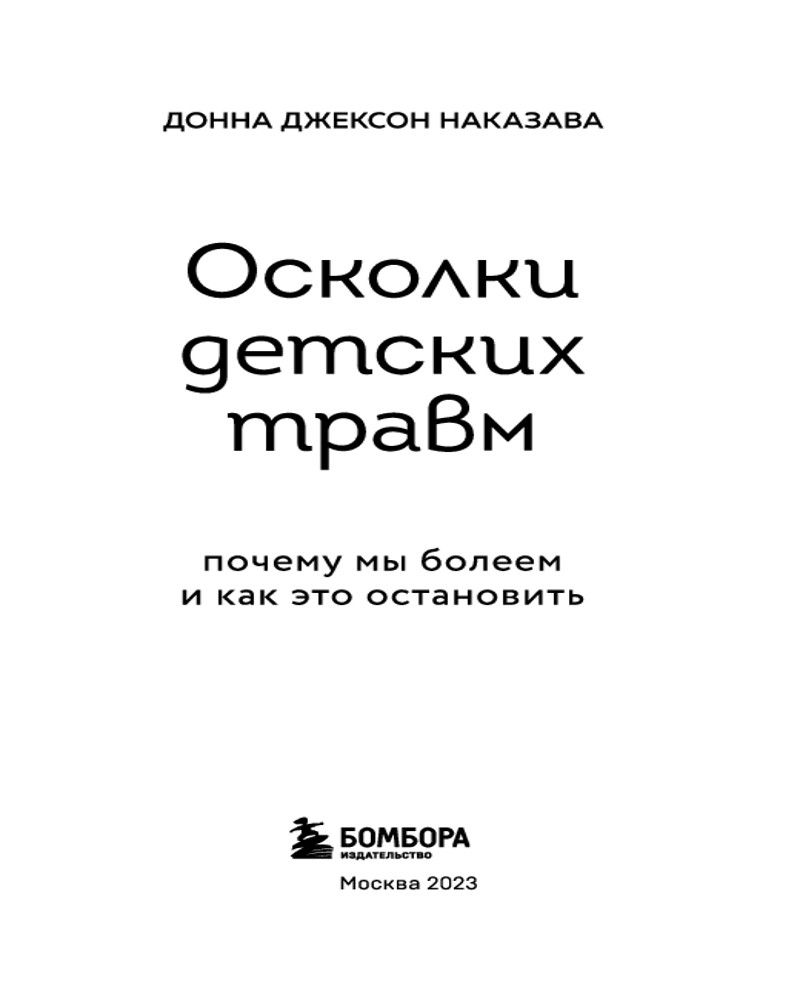 ДОННА ДЖЕКСОН НАКАЗАВА

Осколки детских травм

почему мы болеем
и как это остановить

БОМБОРА
ИЗДАТЕЛЬСТВО

Москва 2023